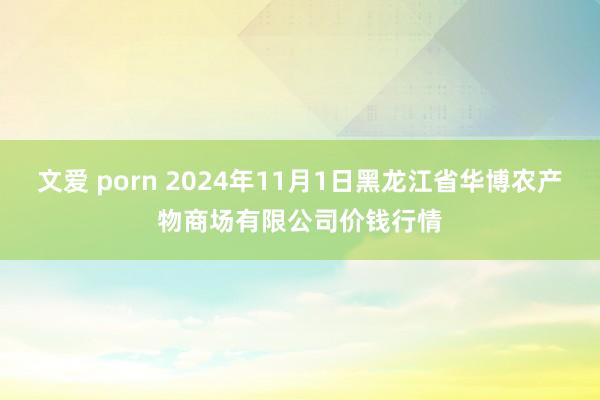 文爱 porn 2024年11月1日黑龙江省华博农产物商场有限公司价钱行情